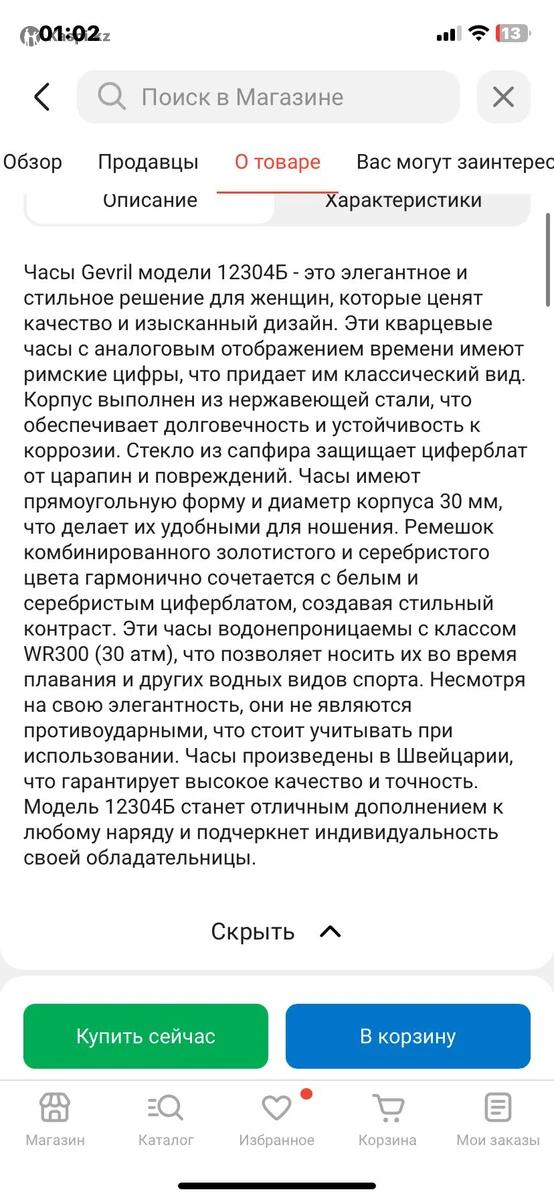 01:02

13

Поиск в Магазине

Обзор Продавцы О товаре Вас могут заинтерес

Описание Характеристики

Часы Gevril модели 12304Б - это элегантное и стильное решение для женщин, которые ценят качество и изысканный дизайн. Эти кварцевые часы с аналоговым отображением времени имеют римские цифры, что придает им классический вид. Корпус выполнен из нержавеющей стали, что обеспечивает долговечность и устойчивость к коррозии. Стекло из сапфира защищает циферблат от царапин и повреждений. Часы имеют прямоугольную форму и диаметр корпуса 30 мм, что делает их удобными для ношения. Ремешок комбинированного золотистого и серебристого цвета гармонично сочетается с белым и серебристым циферблатом, создавая стильный контраст. Эти часы водонепроницаемы с классом WR300 (30 атм), что позволяет носить их во время плавания и других водных видов спорта. Несмотря на свою элегантность, они не являются противоударными, что стоит учитывать при использовании. Часы произведены в Швейцарии, что гарантирует высокое качество и точность. Модель 12304Б станет отличным дополнением к любому наряду и подчеркнет индивидуальность своей обладательницы.

Скрыть

Купить сейчас

В корзину

Магазин Каталог Избранное Корзина Мои заказы